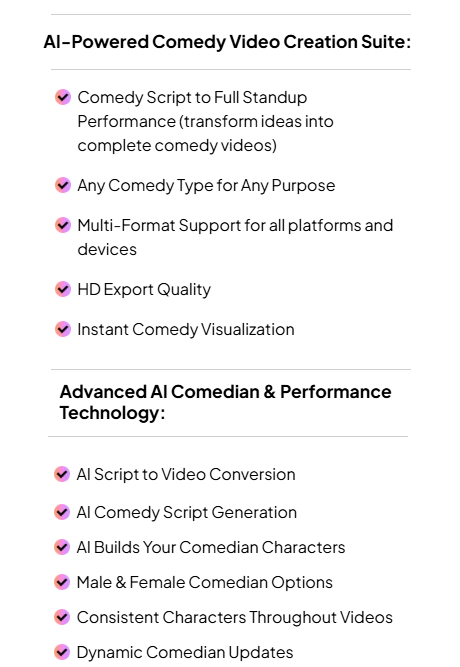 AI-Powered Comedy Video Creation Suite:

Comedy Script to Full Standup Performance (transform ideas into complete comedy videos)

Any Comedy Type for Any Purpose

Multi-Format Support for all platforms and devices

HD Export Quality

Instant Comedy Visualization

Advanced AI Comedian & Performance Technology:

AI Script to Video Conversion

AI Comedy Script Generation

AI Builds Your Comedian Characters

Male & Female Comedian Options

Consistent Characters Throughout Videos

Dynamic Comedian Updates